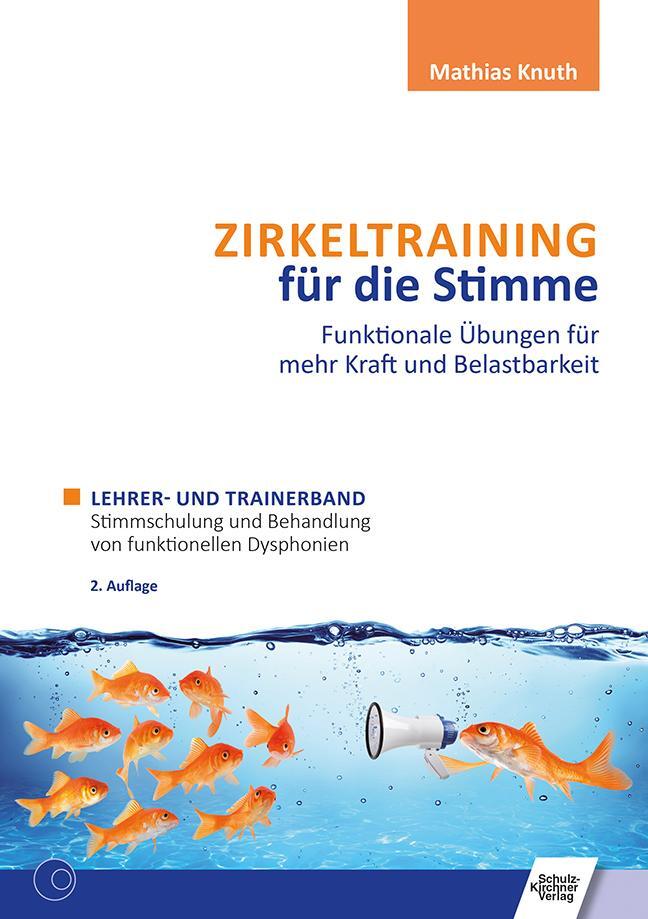 Mathias Knuth

ZIRKELTRAINING
für die Stimme

Funktionale Übungen für mehr Kraft und Belastbarkeit

LEHRER- UND TRAINERBAND
Stimmschulung und Behandlung von funktionellen Dysphonien

2. Auflage

Schulz-Kirchner Verlag